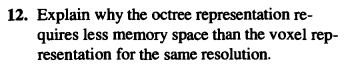 12. Explain why the octree representation requires less memory space than the voxel representation for the same resolution.